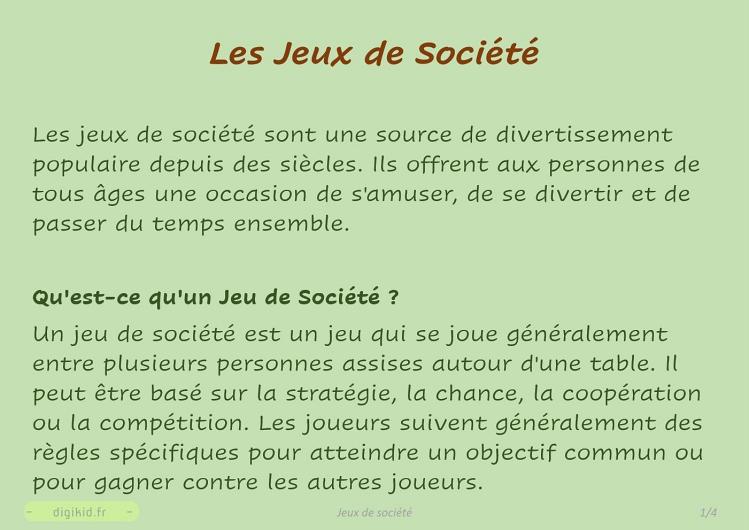 Les Jeux de Société

Les jeux de société sont une source de divertissement populaire depuis des siècles. Ils offrent aux personnes de tous âges une occasion de s'amuser, de se divertir et de passer du temps ensemble.

Qu'est-ce qu'un Jeu de Société ?

Un jeu de société est un jeu qui se joue généralement entre plusieurs personnes assises autour d'une table. Il peut être basé sur la stratégie, la chance, la coopération ou la compétition. Les joueurs suivent généralement des règles spécifiques pour atteindre un objectif commun ou pour gagner contre les autres joueurs.

- digikid.fr -

Jeux de société

1/4